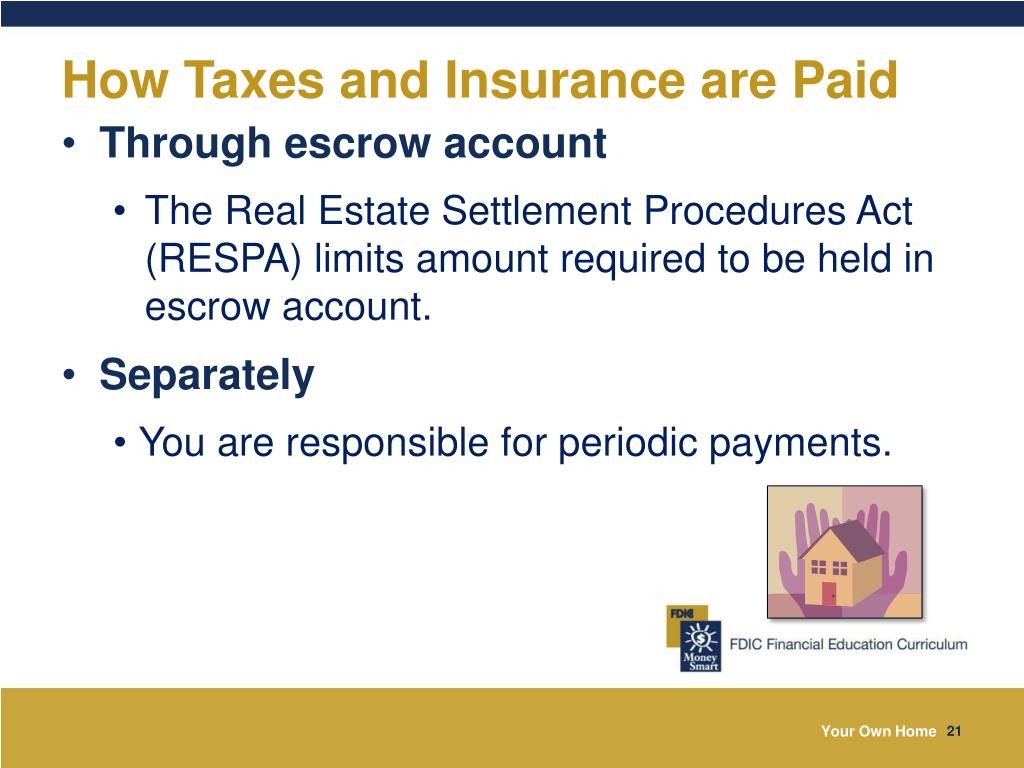 How Taxes and Insurance are Paid

• Through escrow account

• The Real Estate Settlement Procedures Act (RESPA) limits amount required to be held in escrow account.

• Separately

• You are responsible for periodic payments.

FDIC

Money Smart

FDIC Financial Education Curriculum

Your Own Home 21